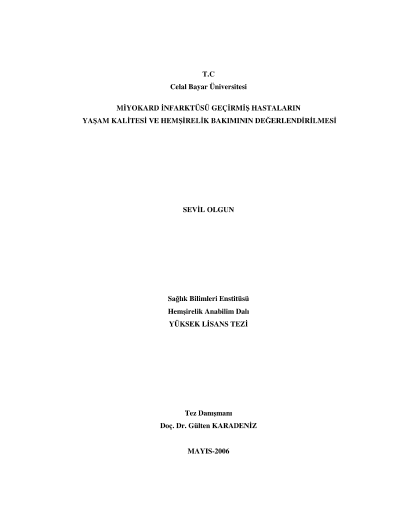 T.C
Celal Bayar Üniversitesi

MİYOKARD İNFARKTÜSÜ GEÇİRMİŞ HASTALARIN
YAŞAM KALİTESİ VE HEMŞİRELİK BAKIMININ DEĞERLENDİRİLMESİ

SEVİL OLGUN

Sağlık Bilimleri Enstitüsü
Hemşirelik Anabilim Dalı
YÜKSEK LİSANS TEZİ

Tez Danışmanı
Doç. Dr. Gülten KARADENİZ

MAYIS-2006